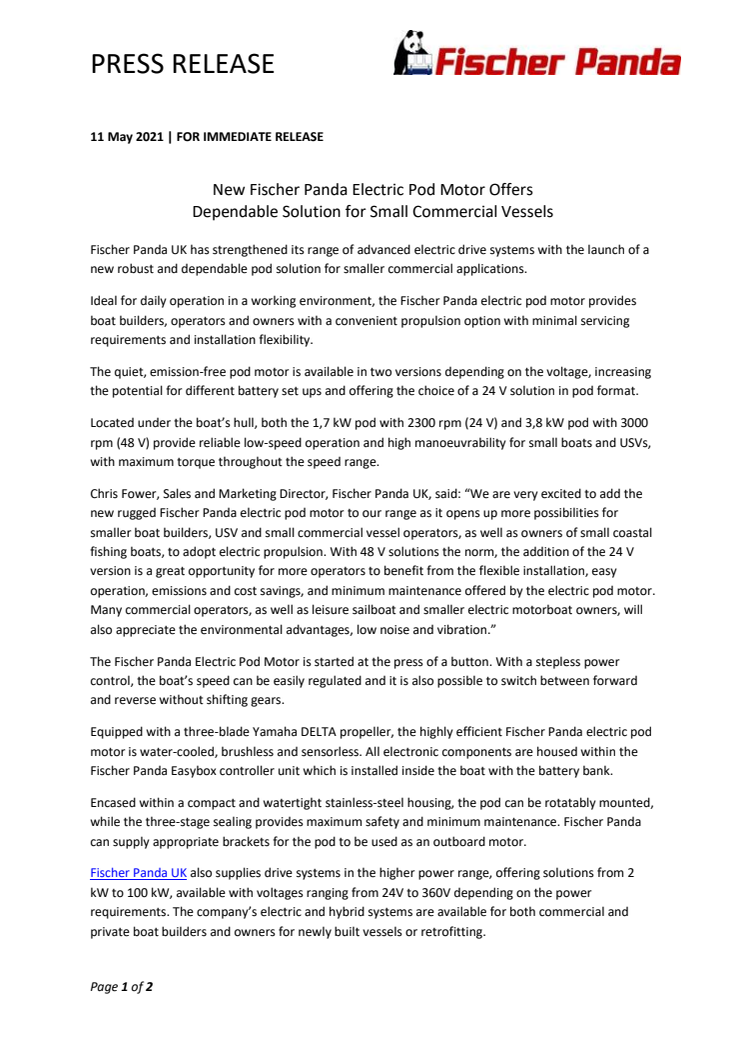 PRESS RELEASE

Fischer Panda

11 May 2021 | FOR IMMEDIATE RELEASE

New Fischer Panda Electric Pod Motor Offers
Dependable Solution for Small Commercial Vessels

Fischer Panda UK has strengthened its range of advanced electric drive systems with the launch of a new robust and dependable pod solution for smaller commercial applications.

Ideal for daily operation in a working environment, the Fischer Panda electric pod motor provides boat builders, operators and owners with a convenient propulsion option with minimal servicing requirements and installation flexibility.

The quiet, emission-free pod motor is available in two versions depending on the voltage, increasing the potential for different battery set ups and offering the choice of a 24 V solution in pod format.

Located under the boat's hull, both the 1,7 kW pod with 2300 rpm (24 V) and 3,8 kW pod with 3000 rpm (48 V) provide reliable low-speed operation and high manoeuvrability for small boats and USVs, with maximum torque throughout the speed range.

Chris Fower, Sales and Marketing Director, Fischer Panda UK, said: "We are very excited to add the new rugged Fischer Panda electric pod motor to our range as it opens up more possibilities for smaller boat builders, USV and small commercial vessel operators, as well as owners of small coastal fishing boats, to adopt electric propulsion. With 48 V solutions the norm, the addition of the 24 V version is a great opportunity for more operators to benefit from the flexible installation, easy operation, emissions and cost savings, and minimum maintenance offered by the electric pod motor. Many commercial operators, as well as leisure sailboat and smaller electric motorboat owners, will also appreciate the environmental advantages, low noise and vibration."

The Fischer Panda Electric Pod Motor is started at the press of a button. With a stepless power control, the boat's speed can be easily regulated and it is also possible to switch between forward and reverse without shifting gears.

Equipped with a three-blade Yamaha DELTA propeller, the highly efficient Fischer Panda electric pod motor is water-cooled, brushless and sensorless. All electronic components are housed within the Fischer Panda Easybox controller unit which is installed inside the boat with the battery bank.

Encased within a compact and watertight stainless-steel housing, the pod can be rotatably mounted, while the three-stage sealing provides maximum safety and minimum maintenance. Fischer Panda can supply appropriate brackets for the pod to be used as an outboard motor.

Fischer Panda UK also supplies drive systems in the higher power range, offering solutions from 2 kW to 100 kW, available with voltages ranging from 24V to 360V depending on the power requirements. The company's electric and hybrid systems are available for both commercial and private boat builders and owners for newly built vessels or retrofitting.

Page 1 of 2